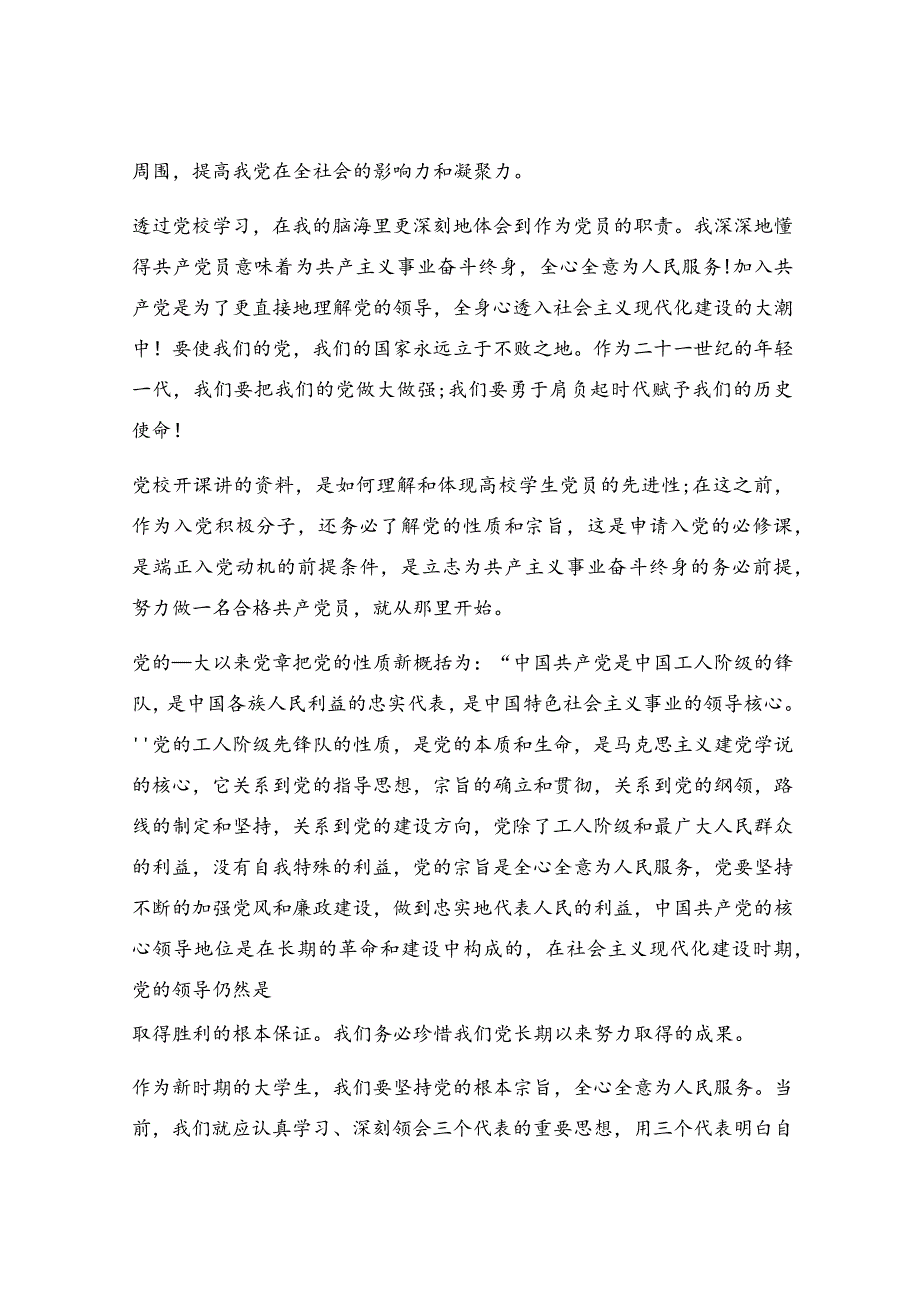 周围，提高我党在全社会的影响力和凝聚力。

透过党校学习，在我的脑海里更深刻地体会到作为党员的职责。我深深地懂得共产党员意味着为共产主义事业奋斗终身，全心全意为人民服务!加入共产党是为了更直接地理解党的领导，全身心透入社会主义现代化建设的大潮中！要使我们的党，我们的国家永远立于不败之地。作为二十一世纪的年轻一代，我们要把我们的党做大做强;我们要勇于肩负起时代赋予我们的历史使命！

党校开课讲的资料，是如何理解和体现高校学生党员的先进性;在这之前，作为入党积极分子，还务必了解党的性质和宗旨，这是申请入党的必修课，是端正入党动机的前提条件，是立志为共产主义事业奋斗终身的务必前提，努力做一名合格共产党员，就从那里开始。

党的—大以来党章把党的性质新概括为：“中国共产党是中国工人阶级的锋队，是中国各族人民利益的忠实代表，是中国特色社会主义事业的领导核心。''党的工人阶级先锋队的性质，是党的本质和生命，是马克思主义建党学说的核心，它关系到党的指导思想，宗旨的确立和贯彻，关系到党的纲领，路线的制定和坚持，关系到党的建设方向，党除了工人阶级和最广大人民群众的利益，没有自我特殊的利益，党的宗旨是全心全意为人民服务，党要坚持不断的加强党风和廉政建设，做到忠实地代表人民的利益，中国共产党的核心领导地位是在长期的革命和建设中构成的，在社会主义现代化建设时期，党的领导仍然是
取得胜利的根本保证。我们务必珍惜我们党长期以来努力取得的成果。

作为新时期的大学生，我们要坚持党的根本宗旨，全心全意为人民服务。当前，我们就应认真学习、深刻领会三个代表的重要思想，用三个代表明白自